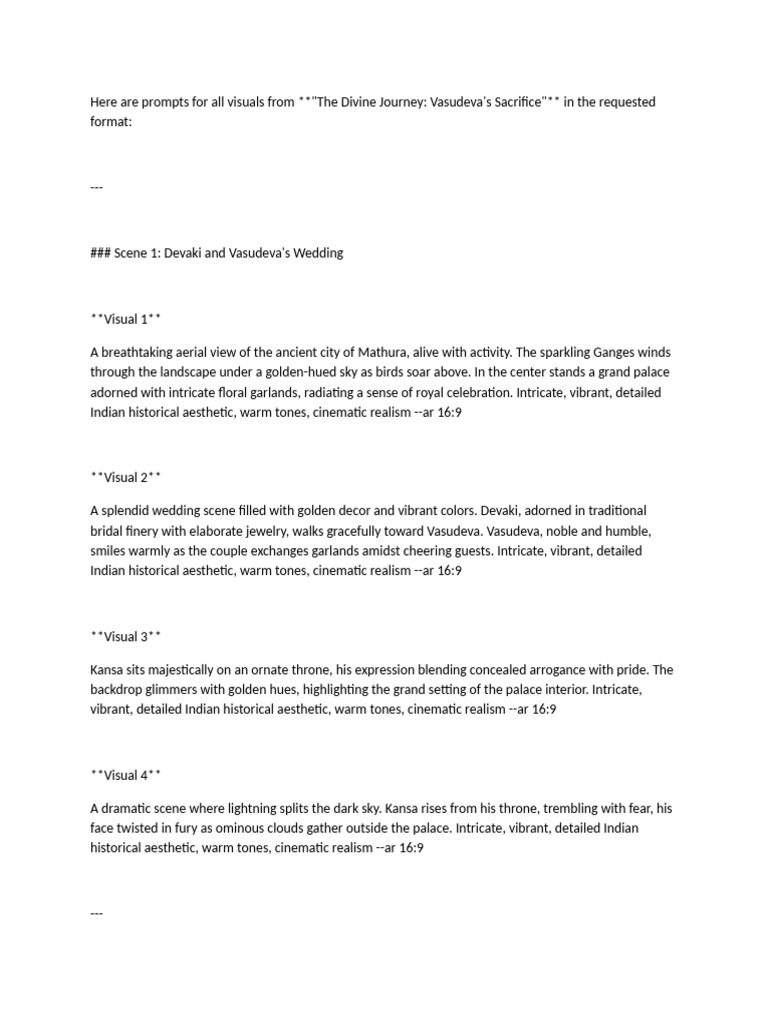 Here are prompts for all visuals from **"The Divine Journey: Vasudeva's Sacrifice"** in the requested format:

---

### Scene 1: Devaki and Vasudeva's Wedding

**Visual 1**

A breathtaking aerial view of the ancient city of Mathura, alive with activity. The sparkling Ganges winds through the landscape under a golden-hued sky as birds soar above. In the center stands a grand palace adorned with intricate floral garlands, radiating a sense of royal celebration. Intricate, vibrant, detailed Indian historical aesthetic, warm tones, cinematic realism --ar 16:9

**Visual 2**

A splendid wedding scene filled with golden decor and vibrant colors. Devaki, adorned in traditional bridal finery with elaborate jewelry, walks gracefully toward Vasudeva. Vasudeva, noble and humble, smiles warmly as the couple exchanges garlands amidst cheering guests. Intricate, vibrant, detailed Indian historical aesthetic, warm tones, cinematic realism --ar 16:9

**Visual 3**

Kansa sits majestically on an ornate throne, his expression blending concealed arrogance with pride. The backdrop glimmers with golden hues, highlighting the grand setting of the palace interior. Intricate, vibrant, detailed Indian historical aesthetic, warm tones, cinematic realism --ar 16:9

**Visual 4**

A dramatic scene where lightning splits the dark sky. Kansa rises from his throne, trembling with fear, his face twisted in fury as ominous clouds gather outside the palace. Intricate, vibrant, detailed Indian historical aesthetic, warm tones, cinematic realism --ar 16:9

---